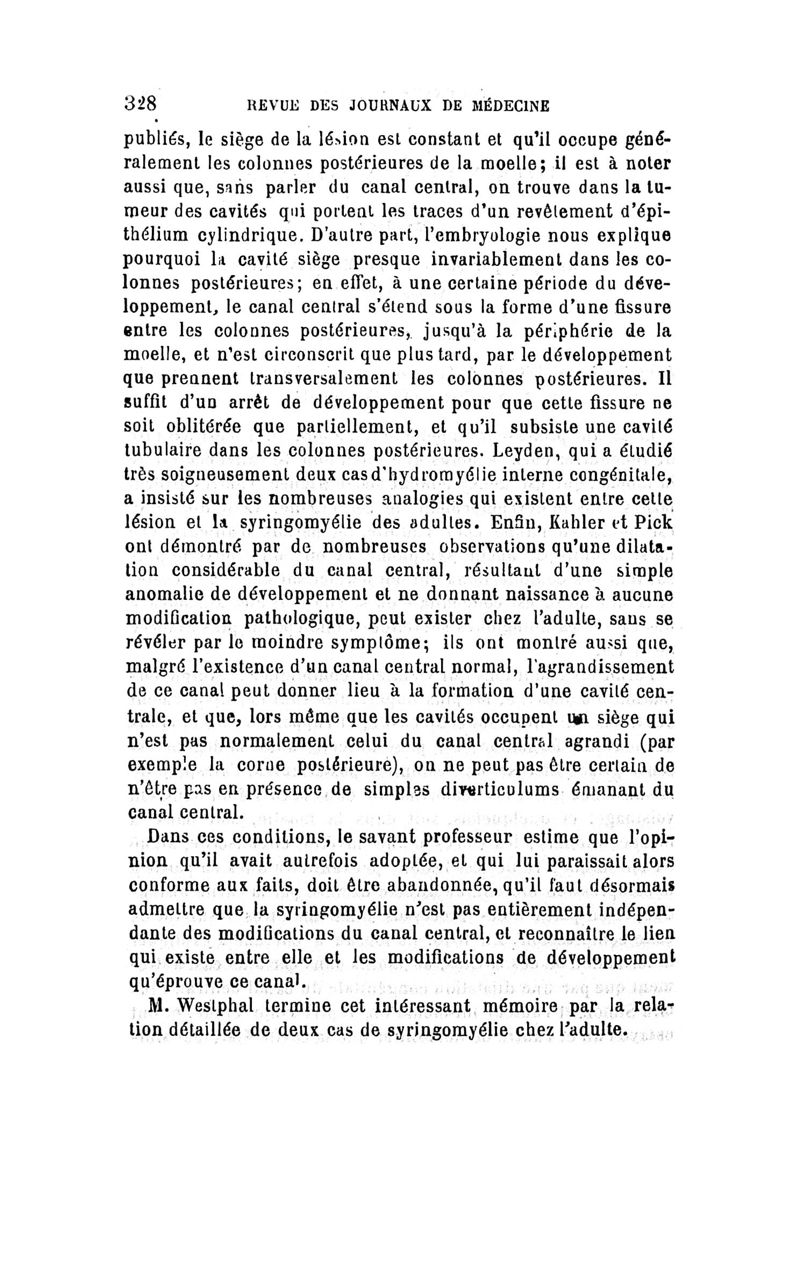 328 REVUE DES JOURNAUX DE MÉDECINE

publiés, le siège de la lésion est constant et qu'il occupe généralement les colonnes postérieures de la moelle; il est à noter aussi que, sans parler du canal central, on trouve dans la tumeur des cavités qui portent les traces d'un revêtement d'épithélium cylindrique. D'autre part, l'embryologie nous explique pourquoi la cavité siège presque invariablement dans les colonnes postérieures; en effet, à une certaine période du développement, le canal central s'étend sous la forme d'une fissure entre les colonnes postérieures, jusqu'à la périphérie de la moelle, et n'est circonscrit que plus tard, par le développement que prennent transversalement les colonnes postérieures. Il suffit d'un arrêt de développement pour que cette fissure ne soit oblitérée que partiellement, et qu'il subsiste une cavité tubulaire dans les colonnes postérieures. Leyden, qui a étudié très soigneusement deux cas d'hydromyélie interne congénitale, a insisté sur les nombreuses analogies qui existent entre cette lésion et la syringomyélie des adultes. Enfin, Kahler et Pick ont démontré par de nombreuses observations qu'une dilatation considérable du canal central, résultant d'une simple anomalie de développement et ne donnant naissance à aucune modification pathologique, peut exister chez l'adulte, sans se révéler par le moindre symptôme; ils ont montré aussi que, malgré l'existence d'un canal central normal, l'agrandissement de ce canal peut donner lieu à la formation d'une cavité centrale, et que, lors même que les cavités occupent un siège qui n'est pas normalement celui du canal central agrandi (par exemple la corne postérieure), on ne peut pas être certain de n'être pas en présence de simples diverticulums émanant du canal central.

Dans ces conditions, le savant professeur estime que l'opinion qu'il avait autrefois adoptée, et qui lui paraissait alors conforme aux faits, doit être abandonnée, qu'il faut désormais admettre que la syringomyélie n'est pas entièrement indépendante des modifications du canal central, et reconnaître le lien qui existe entre elle et les modifications de développement qu'éprouve ce canal.

M. Westphal termine cet intéressant mémoire par la relation détaillée de deux cas de syringomyélie chez l'adulte.